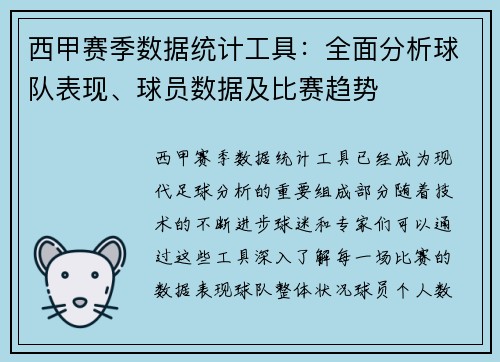 西甲赛季数据统计工具：全面分析球队表现、球员数据及比赛趋势

西甲赛季数据统计工具已经成为现代足球分析的重要组成部分随着技术的不断进步球迷和专家们可以通过这些工具深入了解每一场比赛的数据表现球队整体状况球员个人数